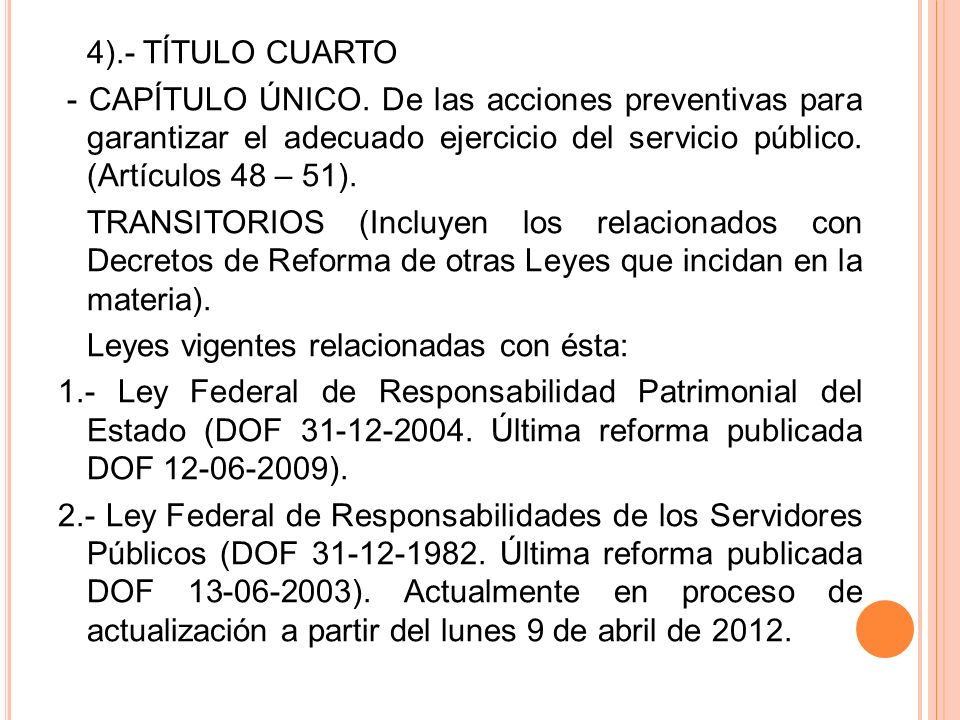 4).- TÍTULO CUARTO

- CAPÍTULO ÚNICO. De las acciones preventivas para garantizar el adecuado ejercicio del servicio público. (Artículos 48 – 51).

TRANSITORIOS (Incluyen los relacionados con Decretos de Reforma de otras Leyes que incidan en la materia).

Leyes vigentes relacionadas con ésta:

1.- Ley Federal de Responsabilidad Patrimonial del Estado (DOF 31-12-2004. Última reforma publicada DOF 12-06-2009).

2.- Ley Federal de Responsabilidades de los Servidores Públicos (DOF 31-12-1982. Última reforma publicada DOF 13-06-2003). Actualmente en proceso de actualización a partir del lunes 9 de abril de 2012.